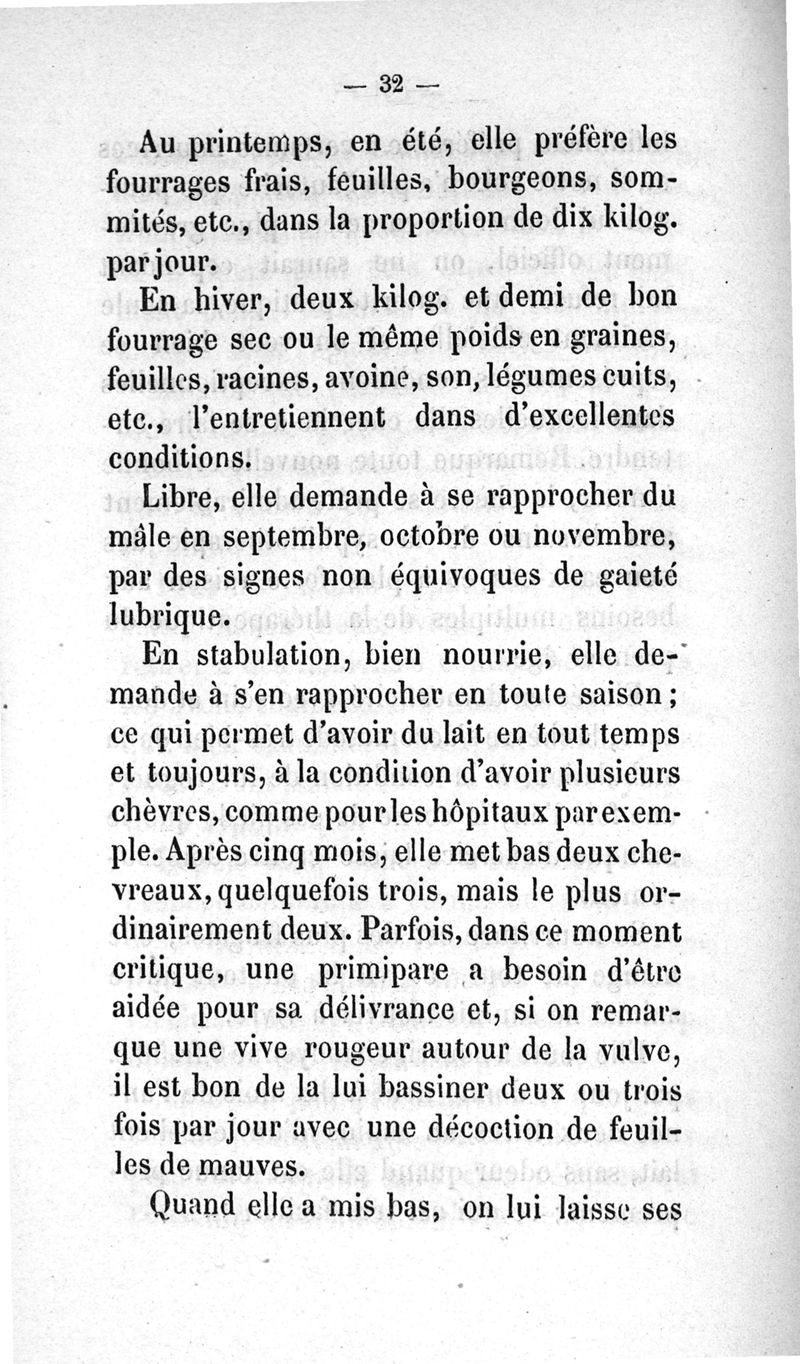 — 32 —

Au printemps, en été, elle préfère les fourrages frais, feuilles, bourgeons, sommités, etc., dans la proportion de dix kilog. par jour.

En hiver, deux kilog. et demi de bon fourrage sec ou le même poids en graines, feuilles, racines, avoine, son, légumes cuits, etc., l'entretiennent dans d'excellentes conditions.

Libre, elle demande à se rapprocher du mâle en septembre, octobre ou novembre, par des signes non équivoques de gaieté lubrique.

En stabulation, bien nourrie, elle demande à s'en rapprocher en toute saison; ce qui permet d'avoir du lait en tout temps et toujours, à la condition d'avoir plusieurs chèvres, comme pour les hôpitaux par exemple. Après cinq mois, elle met bas deux chevreaux, quelquefois trois, mais le plus ordinairement deux. Parfois, dans ce moment critique, une primipare a besoin d'être aidée pour sa délivrance et, si on remarque une vive rougeur autour de la vulve, il est bon de la lui bassiner deux ou trois fois par jour avec une décoction de feuilles de mauves.

Quand elle a mis bas, on lui laisse ses